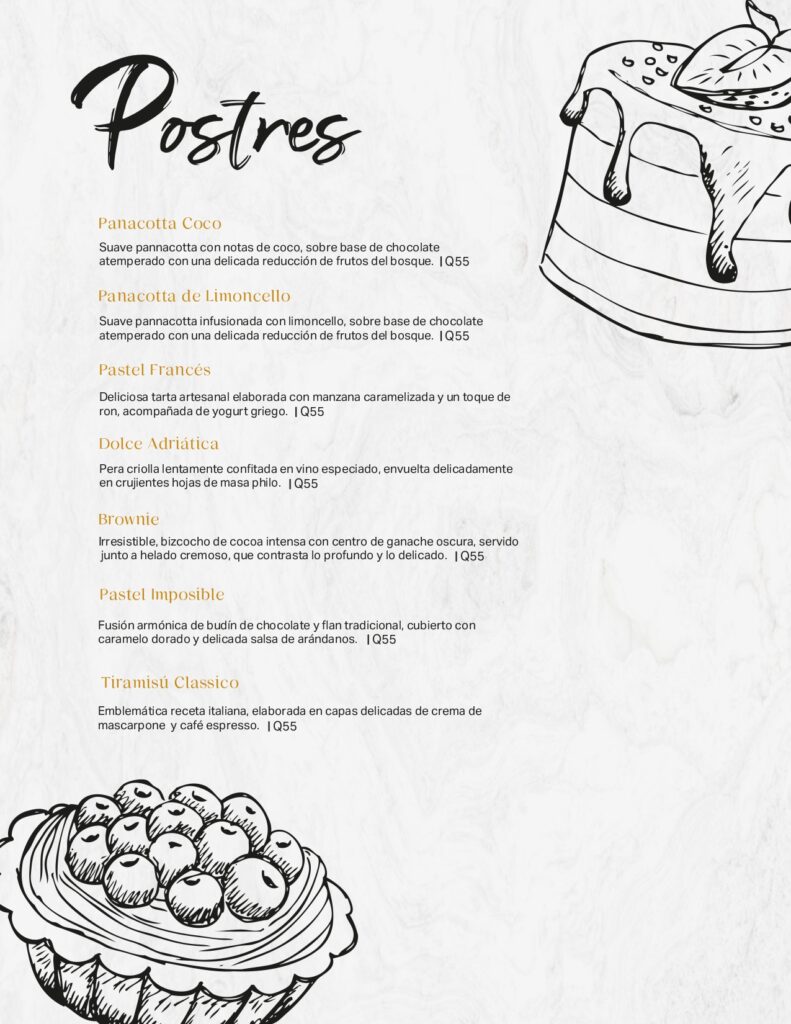 Postres

Panacotta Coco

Suave pannacotta con notas de coco, sobre base de chocolate atemperado con una delicada reducción de frutos del bosque. | Q55

Panacotta de Limoncello

Suave pannacotta infusionada con limoncello, sobre base de chocolate atemperado con una delicada reducción de frutos del bosque. | Q55

Pastel Francés

Deliciosa tarta artesanal elaborada con manzana caramelizada y un toque de ron, acompañada de yogurt griego. | Q55

Dolce Adriática

Pera criolla lentamente confitada en vino especiado, envuelta delicadamente en crujientes hojas de masa philo. | Q55

Brownie

Irresistible, bizcocho de cocoa intensa con centro de ganache oscura, servido junto a helado cremoso, que contrasta lo profundo y lo delicado. | Q55

Pastel Imposible

Fusión armónica de budín de chocolate y flan tradicional, cubierto con caramelo dorado y delicada salsa de arándanos. | Q55

Tiramisú Classico

Emblemática receta italiana, elaborada en capas delicadas de crema de mascarpone y café espresso. | Q55